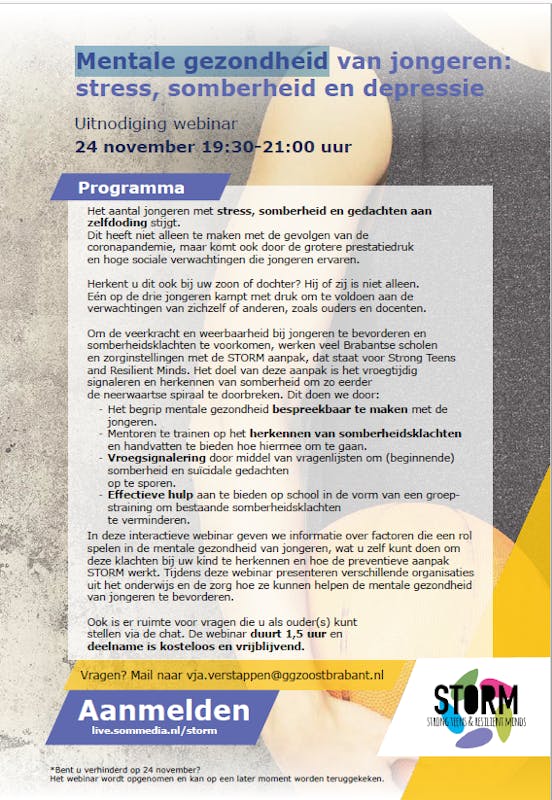 Mentale gezondheid van jongeren: stress, somberheid en depressie

Uitnodiging webinar
24 november 19:30-21:00 uur

Programma

Het aantal jongeren met stress, somberheid en gedachten aan zelfdoding stijgt.
Dit heeft niet alleen te maken met de gevolgen van de coronapandemie, maar komt ook door de grotere prestatiedruk en hoge sociale verwachtingen die jongeren ervaren.

Herkent u dit ook bij uw zoon of dochter? Hij of zij is niet alleen. Eén op de drie jongeren kampt met druk om te voldoen aan de verwachtingen van zichzelf of anderen, zoals ouders en docenten.

Om de veerkracht en weerbaarheid bij jongeren te bevorderen en somberheidsklachten te voorkomen, werken veel Brabantse scholen en zorginstellingen met de STORM aanpak, dat staat voor Strong Teens and Resilient Minds. Het doel van deze aanpak is het vroegtijdig signaleren en herkennen van somberheid om zo eerder de neerwaartse spiraal te doorbreken. Dit doen we door:
- Het begrip mentale gezondheid bespreekbaar te maken met de jongeren.
- Mentoren te trainen op het herkennen van somberheidsklachten en handvatten te bieden hoe hiermee om te gaan.
- Vroegsignalering door middel van vragenlijsten om (beginnende) somberheid en suïcidale gedachten op te sporen.
- Effectieve hulp aan te bieden op school in de vorm van een groepstraining om bestaande somberheidsklachten te verminderen.

In deze interactieve webinar geven we informatie over factoren die een rol spelen in de mentale gezondheid van jongeren, wat u zelf kunt doen om deze klachten bij uw kind te herkennen en hoe de preventieve aanpak STORM werkt. Tijdens deze webinar presenteren verschillende organisaties uit het onderwijs en de zorg hoe ze kunnen helpen de mentale gezondheid van jongeren te bevorderen.

Ook is er ruimte voor vragen die u als ouder(s) kunt stellen via de chat. De webinar duurt 1,5 uur en deelname is kosteloos en vrijblijvend.

Vragen? Mail naar vja.verstappen@ggzoostbrabant.nl

Aanmelden
live.sommedia.nl/storm

STORM
STRONG TEENS & RESILIENT MINDS

*Bent u verhinderd op 24 november?
Het webinar wordt opgenomen en kan op een later moment worden teruggekeken.